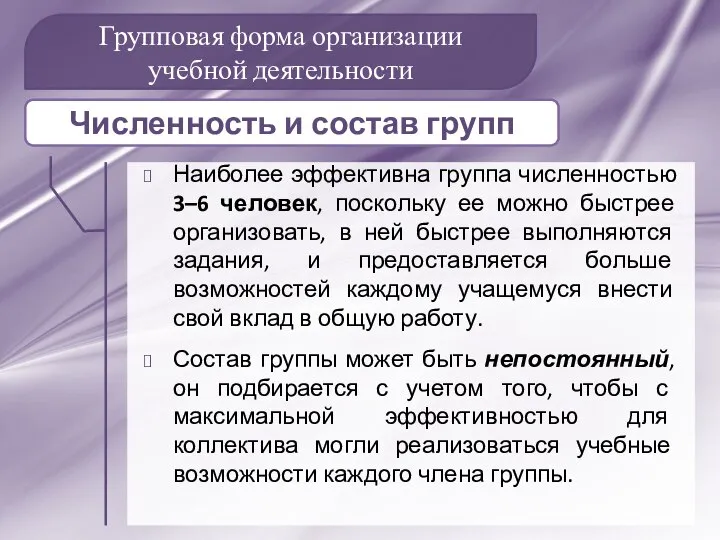 Групповая форма организации учебной деятельности

Численность и состав групп

Наиболее эффективна группа численностью 3–6 человек, поскольку ее можно быстрее организовать, в ней быстрее выполняются задания, и предоставляется больше возможностей каждому учащемуся внести свой вклад в общую работу.

Состав группы может быть непостоянный, он подбирается с учетом того, чтобы с максимальной эффективностью для коллектива могли реализоваться учебные возможности каждого члена группы.